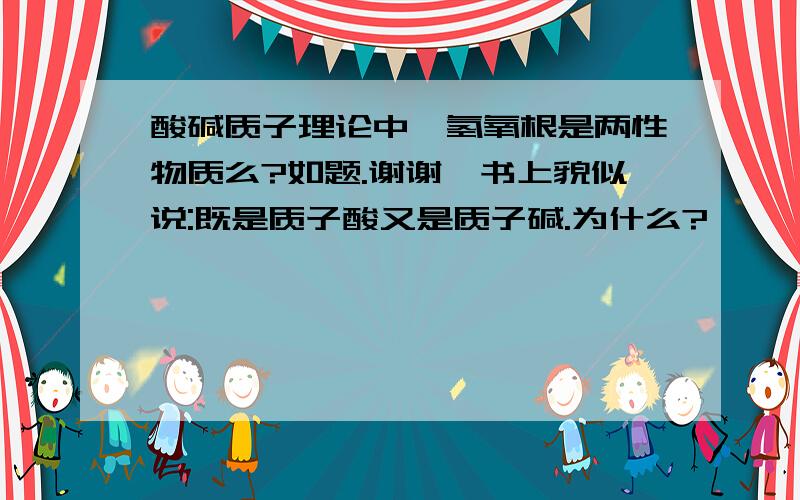 酸碱质子理论中,氢氧根是两性物质么?如题.谢谢,书上貌似说:既是质子酸又是质子碱.为什么?